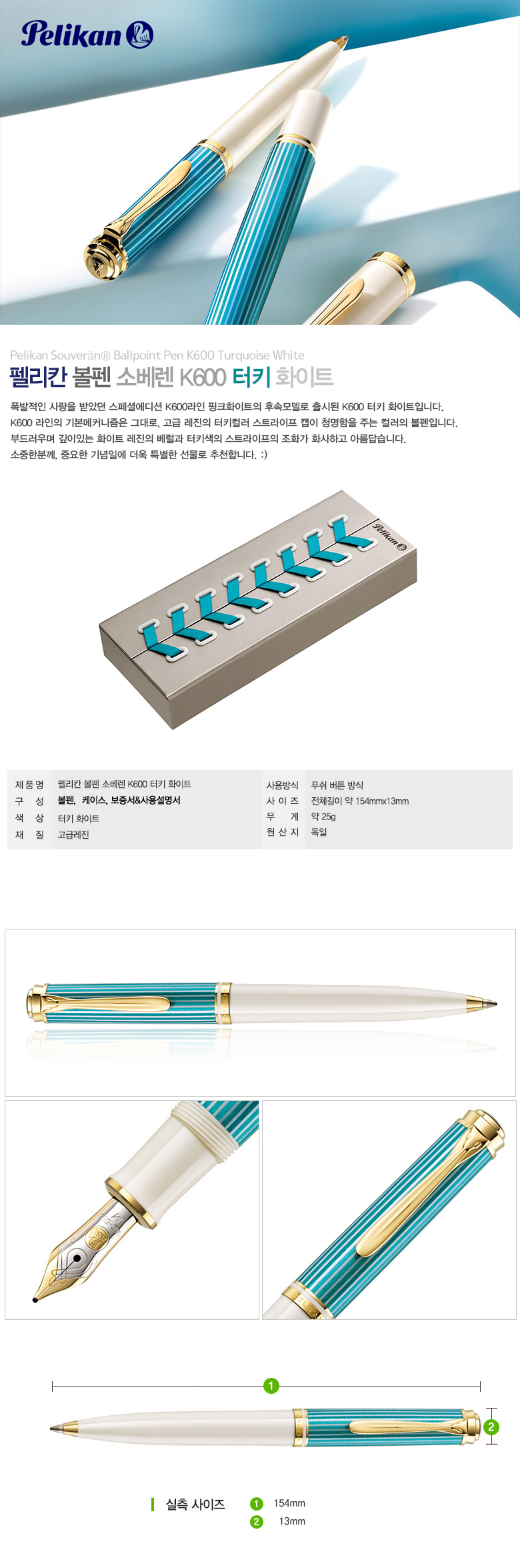 Pelikan

Pelikan Souverän® Ballpoint Pen K600 Turquoise White

펠리칸 볼펜 소베렌 K600 터키 화이트

폭발적인 사랑을 받았던 스페셜에디션 K600라인 핑크화이트의 후속모델로 출시된 K600 터키 화이트입니다.
K600 라인의 기본메커니즘은 그대로, 고급 레진의 터키컬러 스트라이프 캡이 청명함을 주는 컬러의 볼펜입니다.
부드러우며 깊이있는 화이트 레진의 베럴과 터키색의 스트라이프의 조화가 화사하고 아름답습니다.
소중한분께, 중요한 기념일에 더욱 특별한 선물로 추천합니다. :)

Pelikan

제 품 명 펠리칸 볼펜 소베렌 K600 터키 화이트
구 성 볼펜, 케이스, 보증서&사용설명서
색 상 터키 화이트
재 질 고급레진

사용방식 푸쉬 버튼 방식
사 이 즈 전체길이 약 154mmx13mm
무 게 약 25g
원 산 지 독일

1

2

실측 사이즈

1 154mm
2 13mm